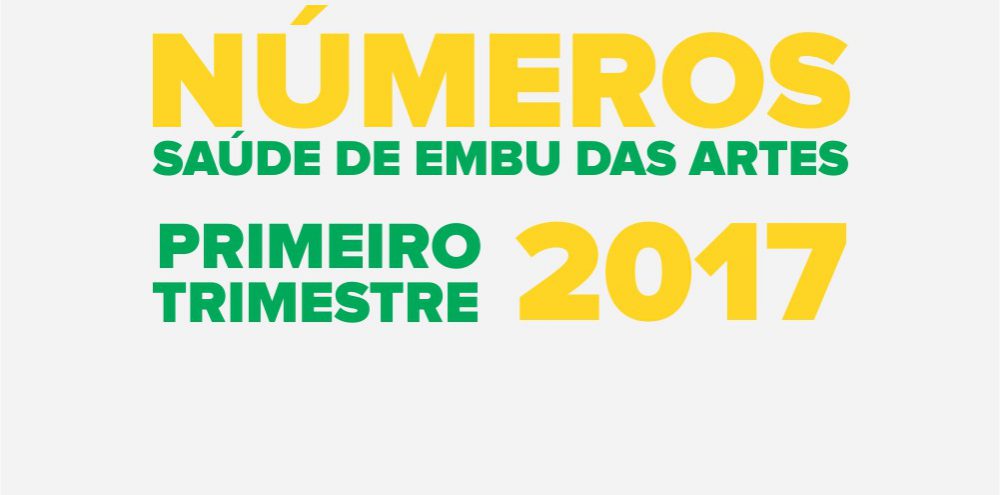 NÚMEROS
SAÚDE DE EMBU DAS ARTES

PRIMEIRO TRIMESTRE 2017